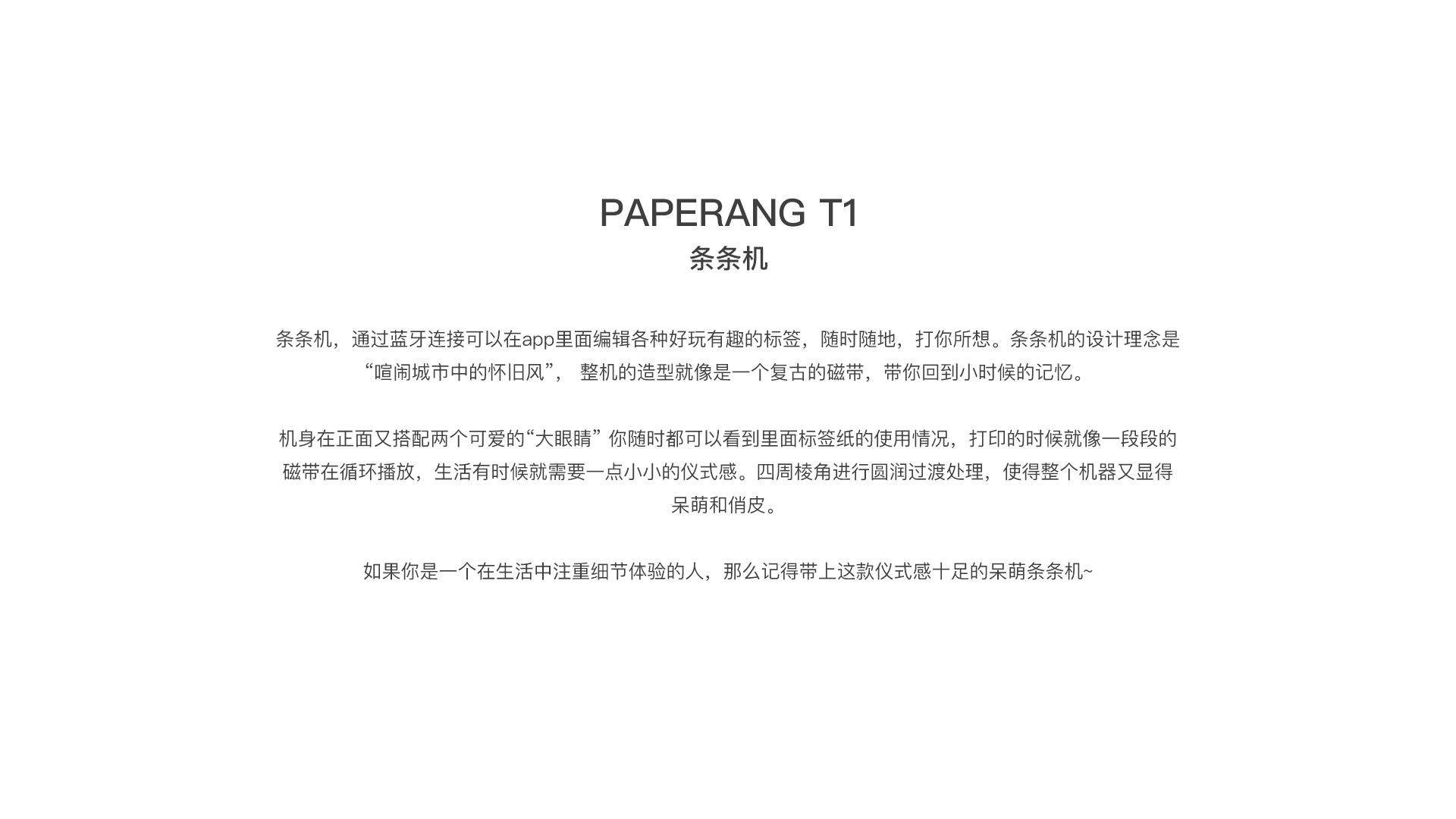 PAPERANG T1
条条机

条条机，通过蓝牙连接可以在app里面编辑各种好玩有趣的标签，随时随地，打你所想。条条机的设计理念是“喧闹城市中的怀旧风”，整机的造型就像是一个复古的磁带，带你回到小时候的记忆。

机身在正面又搭配两个可爱的“大眼睛”你随时都可以看到里面标签纸的使用情况，打印的时候就像一段段的磁带在循环播放，生活有时候就需要一点小小的仪式感。四周棱角进行圆润过渡处理，使得整个机器又显得呆萌和俏皮。

如果你是一个在生活中注重细节体验的人，那么记得带上这款仪式感十足的呆萌条条机~